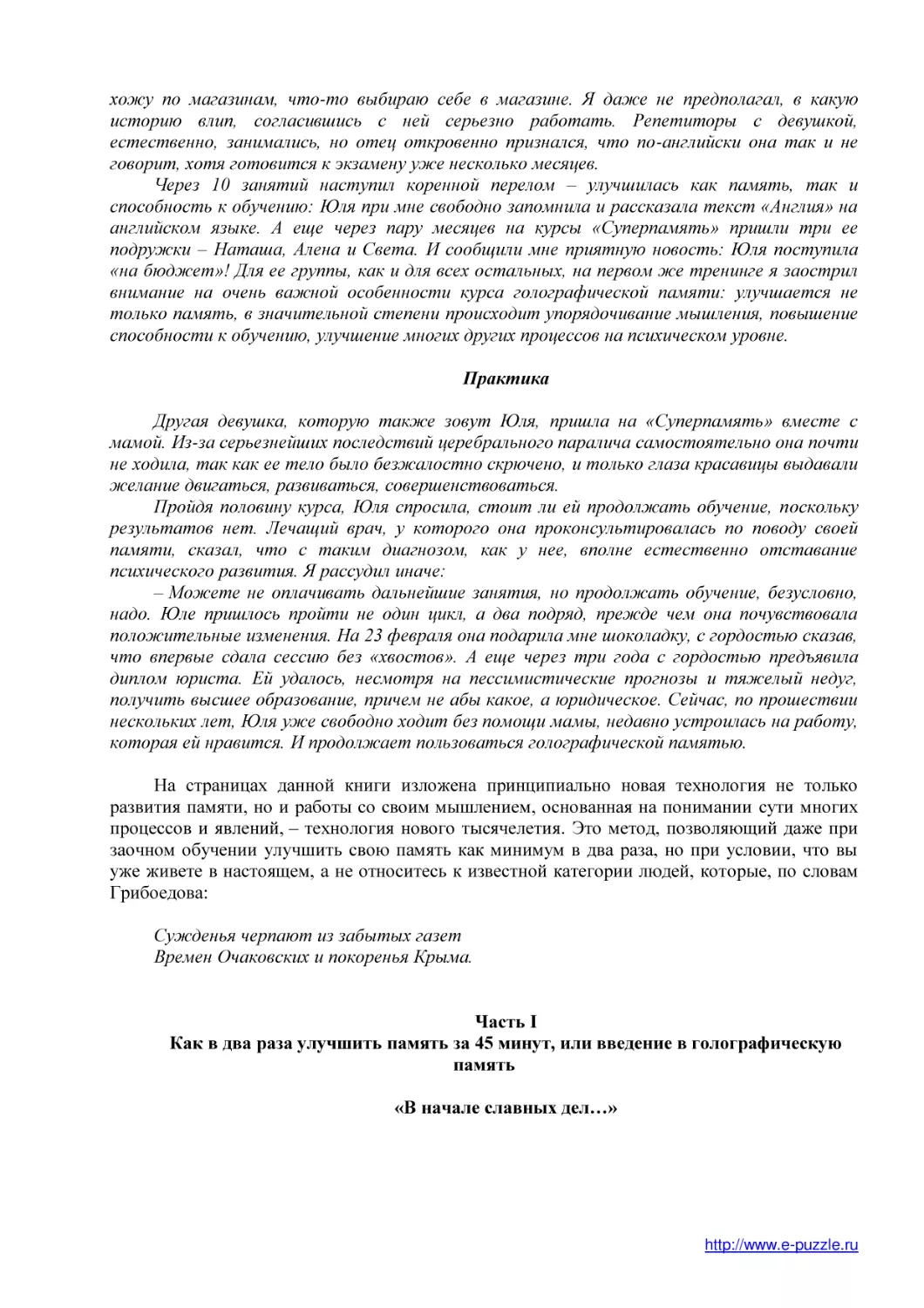 хожу по магазинам, что-то выбираю себе в магазине. Я даже не предполагал, в какую историю влип, согласившись с ней серьезно работать. Репетиторы с девушкой, естественно, занимались, но отец откровенно признался, что по-английски она так и не говорит, хотя готовится к экзамену уже несколько месяцев.

Через 10 занятий наступил коренной перелом – улучшилась как память, так и способность к обучению: Юля при мне свободно запомнила и рассказала текст «Англия» на английском языке. А еще через пару месяцев на курсы «Суперпамять» пришли три ее подружки – Наташа, Алена и Света. И сообщили мне приятную новость: Юля поступила «на бюджет»! Для ее группы, как и для всех остальных, на первом же тренинге я заострил внимание на очень важной особенности курса голографической памяти: улучшается не только память, в значительной степени происходит упорядочивание мышления, повышение способности к обучению, улучшение многих других процессов на психическом уровне.

Практика

Другая девушка, которую также зовут Юля, пришла на «Суперпамять» вместе с мамой. Из-за серьезнейших последствий церебрального паралича самостоятельно она почти не ходила, так как ее тело было безжалостно скрючено, и только глаза красавицы выдавали желание двигаться, развиваться, совершенствоваться.

Пройдя половину курса, Юля спросила, стоит ли ей продолжать обучение, поскольку результатов нет. Лечащий врач, у которого она проконсультировалась по поводу своей памяти, сказал, что с таким диагнозом, как у нее, вполне естественно отставание психического развития. Я рассудил иначе:

– Можете не оплачивать дальнейшие занятия, но продолжать обучение, безусловно, надо. Юле пришлось пройти не один цикл, а два подряд, прежде чем она почувствовала положительные изменения. На 23 февраля она подарила мне шоколадку, с гордостью сказав, что впервые сдала сессию без «хвостов». А еще через три года с гордостью предъявила диплом юриста. Ей удалось, несмотря на пессимистические прогнозы и тяжелый недуг, получить высшее образование, причем не абы какое, а юридическое. Сейчас, по прошествии нескольких лет, Юля уже свободно ходит без помощи мамы, недавно устроилась на работу, которая ей нравится. И продолжает пользоваться голографической памятью.

На страницах данной книги изложена принципиально новая технология не только развития памяти, но и работы со своим мышлением, основанная на понимании сути многих процессов и явлений, – технология нового тысячелетия. Это метод, позволяющий даже при заочном обучении улучшить свою память как минимум в два раза, но при условии, что вы уже живете в настоящем, а не относитесь к известной категории людей, которые, по словам Грибоедова:

Сужденья черпают из забытых газет
Времен Очаковских и покоренья Крыма.

Часть I
Как в два раза улучшить память за 45 минут, или введение в голографическую память

«В начале славных дел…»

http://www.e-puzzle.ru